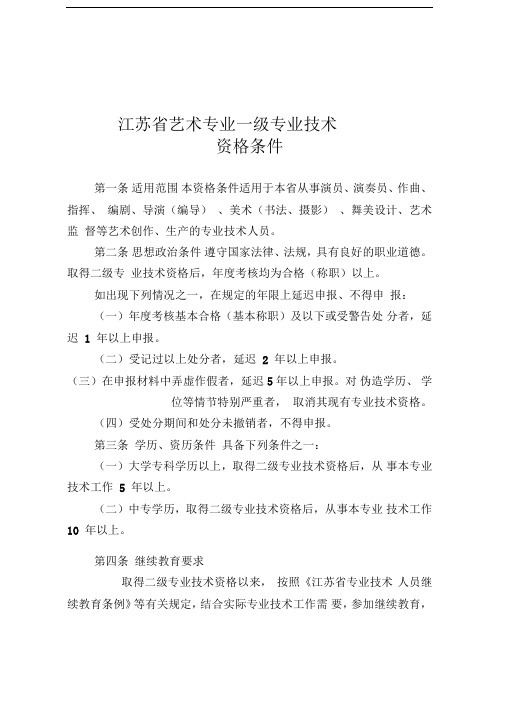 江苏省艺术专业一级专业技术
资格条件

第一条 适用范围 本资格条件适用于本省从事演员、演奏员、作曲、指挥、 编剧、导演（编导） 、美术（书法、摄影） 、舞美设计、艺术监 督等艺术创作、生产的专业技术人员。

第二条 思想政治条件 遵守国家法律、法规，具有良好的职业道德。取得二级专 业技术资格后，年度考核均为合格（称职）以上。

如出现下列情况之一，在规定的年限上延迟申报、不得申 报：

（一）年度考核基本合格（基本称职）及以下或受警告处 分者，延迟 1 年以上申报。

（二）受记过以上处分者，延迟 2 年以上申报。

（三）在申报材料中弄虚作假者，延迟 5 年以上申报。对 伪造学历、 学位等情节特别严重者， 取消其现有专业技术资格。

（四）受处分期间和处分未撤销者，不得申报。

第三条 学历、资历条件 具备下列条件之一：

（一）大学专科学历以上，取得二级专业技术资格后，从 事本专业技术工作 5 年以上。

（二）中专学历，取得二级专业技术资格后，从事本专业 技术工作 10 年以上。

第四条 继续教育要求

取得二级专业技术资格以来， 按照《江苏省专业技术 人员继续教育条例》等有关规定，结合实际专业技术工作需 要，参加继续教育，